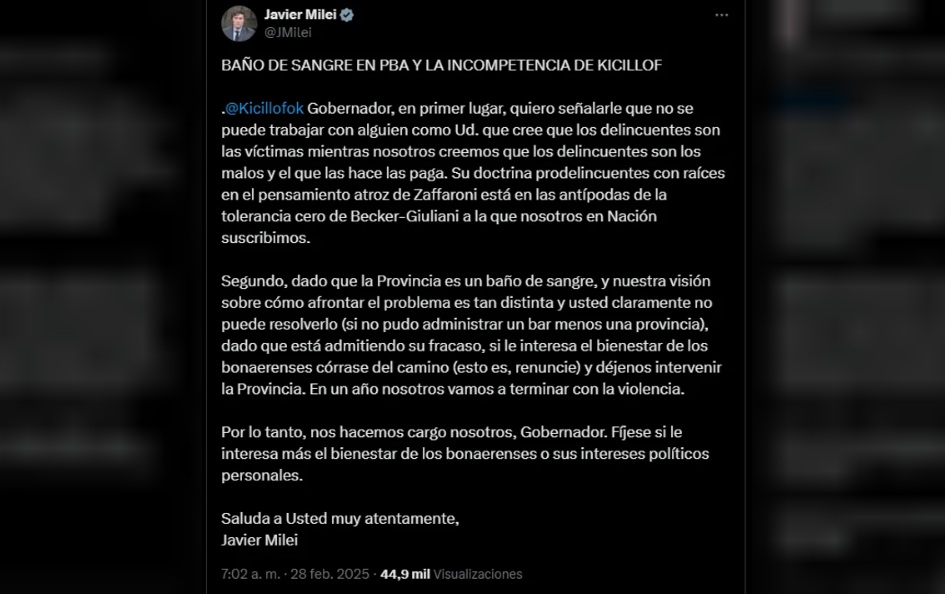 Javier Milei
@JMilei

BAÑO DE SANGRE EN PBA Y LA INCOMPETENCIA DE KICILLOF

.@Kicillofok Gobernador, en primer lugar, quiero señalarle que no se puede trabajar con alguien como Ud. que cree que los delincuentes son las víctimas mientras nosotros creemos que los delincuentes son los malos y el que las hace las paga. Su doctrina prodelincuentes con raíces en el pensamiento atroz de Zaffaroni está en las antípodas de la tolerancia cero de Becker-Giuliani a la que nosotros en Nación suscribimos.

Segundo, dado que la Provincia es un baño de sangre, y nuestra visión sobre cómo afrontar el problema es tan distinta y usted claramente no puede resolverlo (si no pudo administrar un bar menos una provincia), dado que está admitiendo su fracaso, si le interesa el bienestar de los bonaerenses córrase del camino (esto es, renuncie) y déjenos intervenir la Provincia. En un año nosotros vamos a terminar con la violencia.

Por lo tanto, nos hacemos cargo nosotros, Gobernador. Fíjese si le interesa más el bienestar de los bonaerenses o sus intereses políticos personales.

Saluda a Usted muy atentamente,
Javier Milei

7:02 a. m. · 28 feb. 2025 · 44,9 mil Visualizaciones